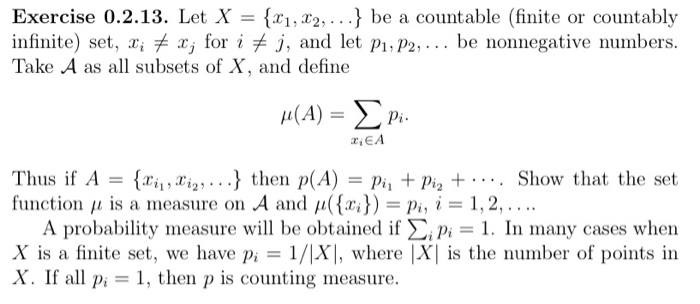 **Exercise 0.2.13.** Let $X = \{x_1, x_2, \ldots\}$ be a countable (finite or countably infinite) set, $x_i \neq x_j$ for $i \neq j$, and let $p_1, p_2, \ldots$ be nonnegative numbers. Take $\mathcal{A}$ as all subsets of $X$, and define

$$\mu(A) = \sum_{x_i \in A} p_i.$$

Thus if $A = \{x_{i_1}, x_{i_2}, \ldots\}$ then $p(A) = p_{i_1} + p_{i_2} + \cdots$. Show that the set function $\mu$ is a measure on $\mathcal{A}$ and $\mu(\{x_i\}) = p_i$, $i = 1, 2, \ldots$.

A probability measure will be obtained if $\sum_i p_i = 1$. In many cases when $X$ is a finite set, we have $p_i = 1/|X|$, where $|X|$ is the number of points in $X$. If all $p_i = 1$, then $p$ is counting measure.